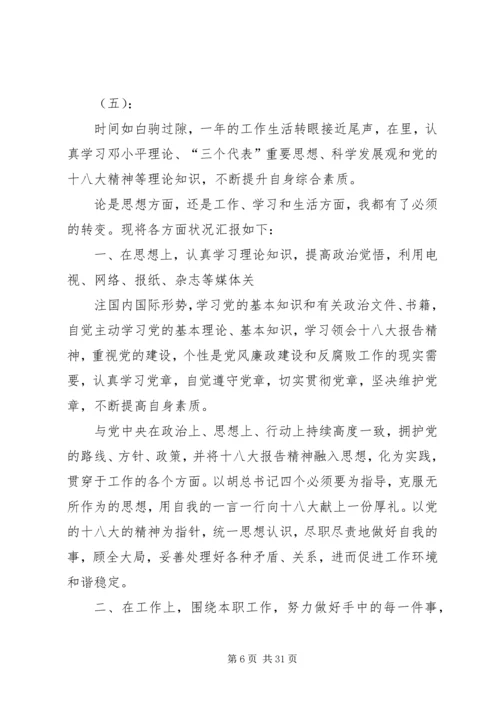 （五）：

时间如白驹过隙，一年的工作生活转眼接近尾声，在里，认真学习邓小平理论、“三个代表”重要思想、科学发展观和党的十八大精神等理论知识，不断提升自身综合素质。

论是思想方面，还是工作、学习和生活方面，我都有了必须的转变。现将各方面状况汇报如下：

一、在思想上，认真学习理论知识，提高政治觉悟，利用电视、网络、报纸、杂志等媒体关

注国内国际形势，学习党的基本知识和有关政治文件、书籍，自觉主动学习党的基本理论、基本知识，学习领会十八大报告精神，重视党的建设，个性是党风廉政建设和反腐败工作的现实需要，认真学习党章，自觉遵守党章，切实贯彻党章，坚决维护党章，不断提高自身素质。

与党中央在政治上、思想上、行动上持续高度一致，拥护党的路线、方针、政策，并将十八大报告精神融入思想，化为实践，贯穿于工作的各个方面。以胡总书记四个必须要为指导，克服无所作为的思想，用自我的一言一行向十八大献上一份厚礼。以党的十八大的精神为指针，统一思想认识，尽职尽责地做好自我的事，顾全大局，妥善处理好各种矛盾、关系，进而促进工作环境和谐稳定。

二、在工作上，围绕本职工作，努力做好手中的每一件事，

第 6 页 共 31 页